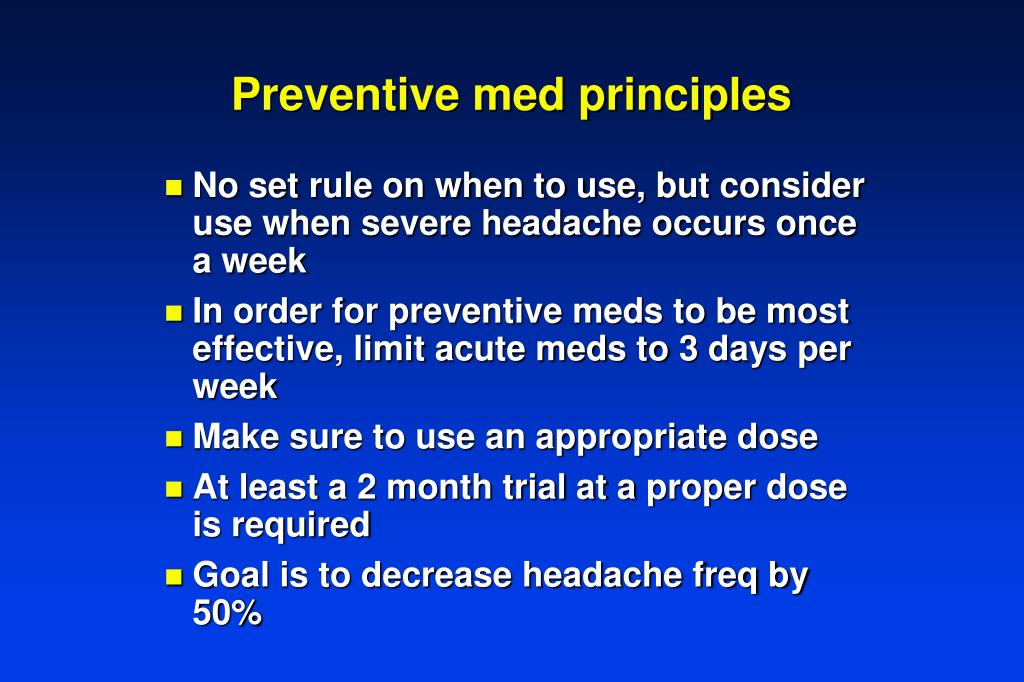 Preventive med principles

- No set rule on when to use, but consider use when severe headache occurs once a week
- In order for preventive meds to be most effective, limit acute meds to 3 days per week
- Make sure to use an appropriate dose
- At least a 2 month trial at a proper dose is required
- Goal is to decrease headache freq by 50%